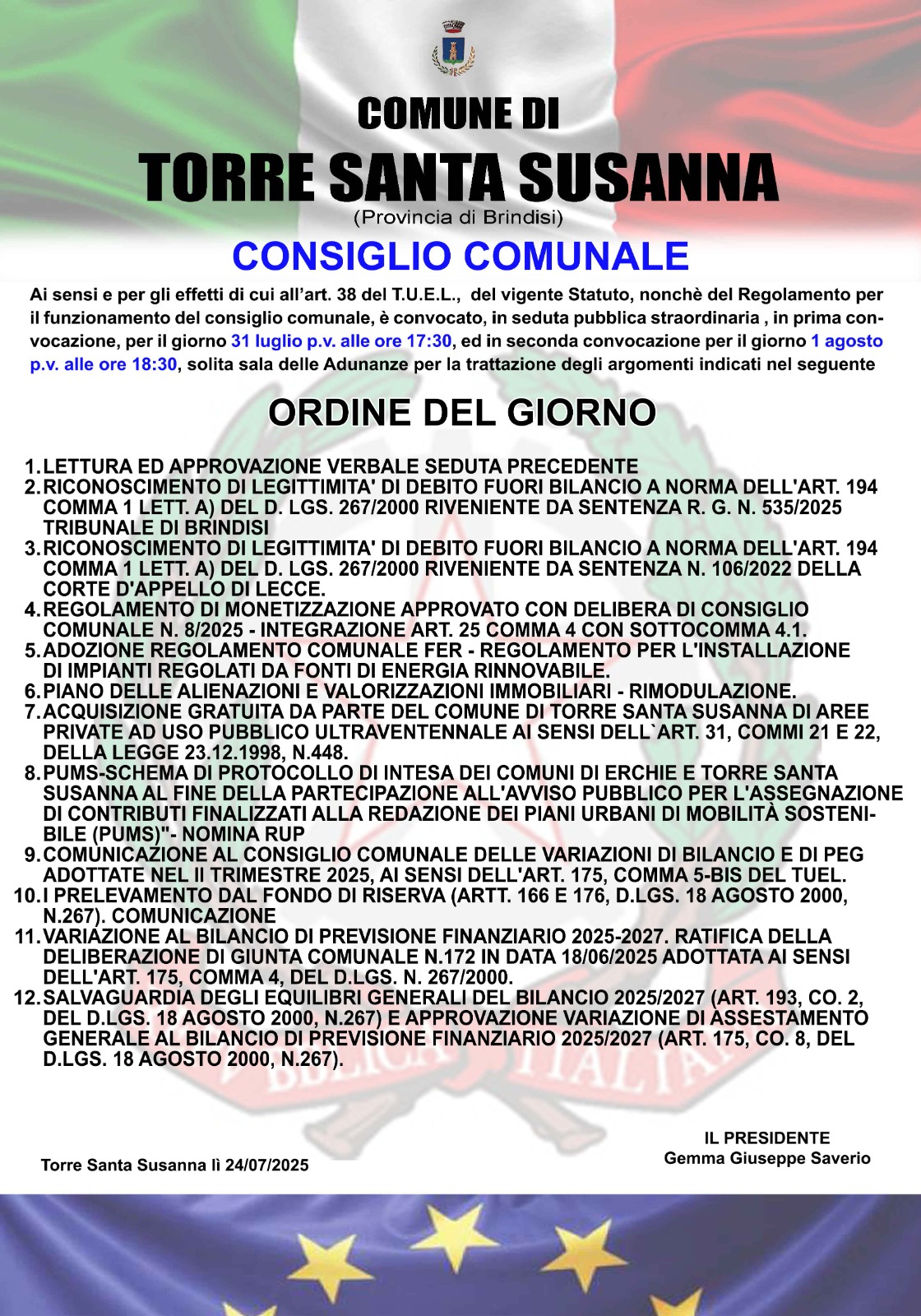 COMUNE DI

TORRE SANTA SUSANNA

(Provincia di Brindisi)

CONSIGLIO COMUNALE

Ai sensi e per gli effetti di cui all'art. 38 del T.U.E.L., del vigente Statuto, nonchè del Regolamento per il funzionamento del consiglio comunale, è convocato, in seduta pubblica straordinaria , in prima convocazione, per il giorno 31 luglio p.v. alle ore 17:30, ed in seconda convocazione per il giorno 1 agosto p.v. alle ore 18:30, solita sala delle Adunanze per la trattazione degli argomenti indicati nel seguente

ORDINE DEL GIORNO

1. LETTURA ED APPROVAZIONE VERBALE SEDUTA PRECEDENTE
2. RICONOSCIMENTO DI LEGITTIMITA' DI DEBITO FUORI BILANCIO A NORMA DELL'ART. 194 COMMA 1 LETT. A) DEL D. LGS. 267/2000 RIVENIENTE DA SENTENZA R. G. N. 535/2025 TRIBUNALE DI BRINDISI
3. RICONOSCIMENTO DI LEGITTIMITA' DI DEBITO FUORI BILANCIO A NORMA DELL'ART. 194 COMMA 1 LETT. A) DEL D. LGS. 267/2000 RIVENIENTE DA SENTENZA N. 106/2022 DELLA CORTE D'APPELLO DI LECCE.
4. REGOLAMENTO DI MONETIZZAZIONE APPROVATO CON DELIBERA DI CONSIGLIO COMUNALE N. 8/2025 - INTEGRAZIONE ART. 25 COMMA 4 CON SOTTOCOMMA 4.1.
5. ADOZIONE REGOLAMENTO COMUNALE FER - REGOLAMENTO PER L'INSTALLAZIONE DI IMPIANTI REGOLATI DA FONTI DI ENERGIA RINNOVABILE.
6. PIANO DELLE ALIENAZIONI E VALORIZZAZIONI IMMOBILIARI - RIMODULAZIONE.
7. ACQUISIZIONE GRATUITA DA PARTE DEL COMUNE DI TORRE SANTA SUSANNA DI AREE PRIVATE AD USO PUBBLICO ULTRAVENTENNALE AI SENSI DELL`ART. 31, COMMI 21 E 22, DELLA LEGGE 23.12.1998, N.448.
8. PUMS-SCHEMA DI PROTOCOLLO DI INTESA DEI COMUNI DI ERCHIE E TORRE SANTA SUSANNA AL FINE DELLA PARTECIPAZIONE ALL'AVVISO PUBBLICO PER L'ASSEGNAZIONE DI CONTRIBUTI FINALIZZATI ALLA REDAZIONE DEI PIANI URBANI DI MOBILITÀ SOSTENIBILE (PUMS)"- NOMINA RUP
9. COMUNICAZIONE AL CONSIGLIO COMUNALE DELLE VARIAZIONI DI BILANCIO E DI PEG ADOTTATE NEL II TRIMESTRE 2025, AI SENSI DELL'ART. 175, COMMA 5-BIS DEL TUEL.
10. I PRELEVAMENTO DAL FONDO DI RISERVA (ARTT. 166 E 176, D.LGS. 18 AGOSTO 2000, N.267). COMUNICAZIONE
11. VARIAZIONE AL BILANCIO DI PREVISIONE FINANZIARIO 2025-2027. RATIFICA DELLA DELIBERAZIONE DI GIUNTA COMUNALE N.172 IN DATA 18/06/2025 ADOTTATA AI SENSI DELL'ART. 175, COMMA 4, DEL D.LGS. N. 267/2000.
12. SALVAGUARDIA DEGLI EQUILIBRI GENERALI DEL BILANCIO 2025/2027 (ART. 193, CO. 2, DEL D.LGS. 18 AGOSTO 2000, N.267) E APPROVAZIONE VARIAZIONE DI ASSESTAMENTO GENERALE AL BILANCIO DI PREVISIONE FINANZIARIO 2025/2027 (ART. 175, CO. 8, DEL D.LGS. 18 AGOSTO 2000, N.267).

Torre Santa Susanna lì 24/07/2025

IL PRESIDENTE
Gemma Giuseppe Saverio